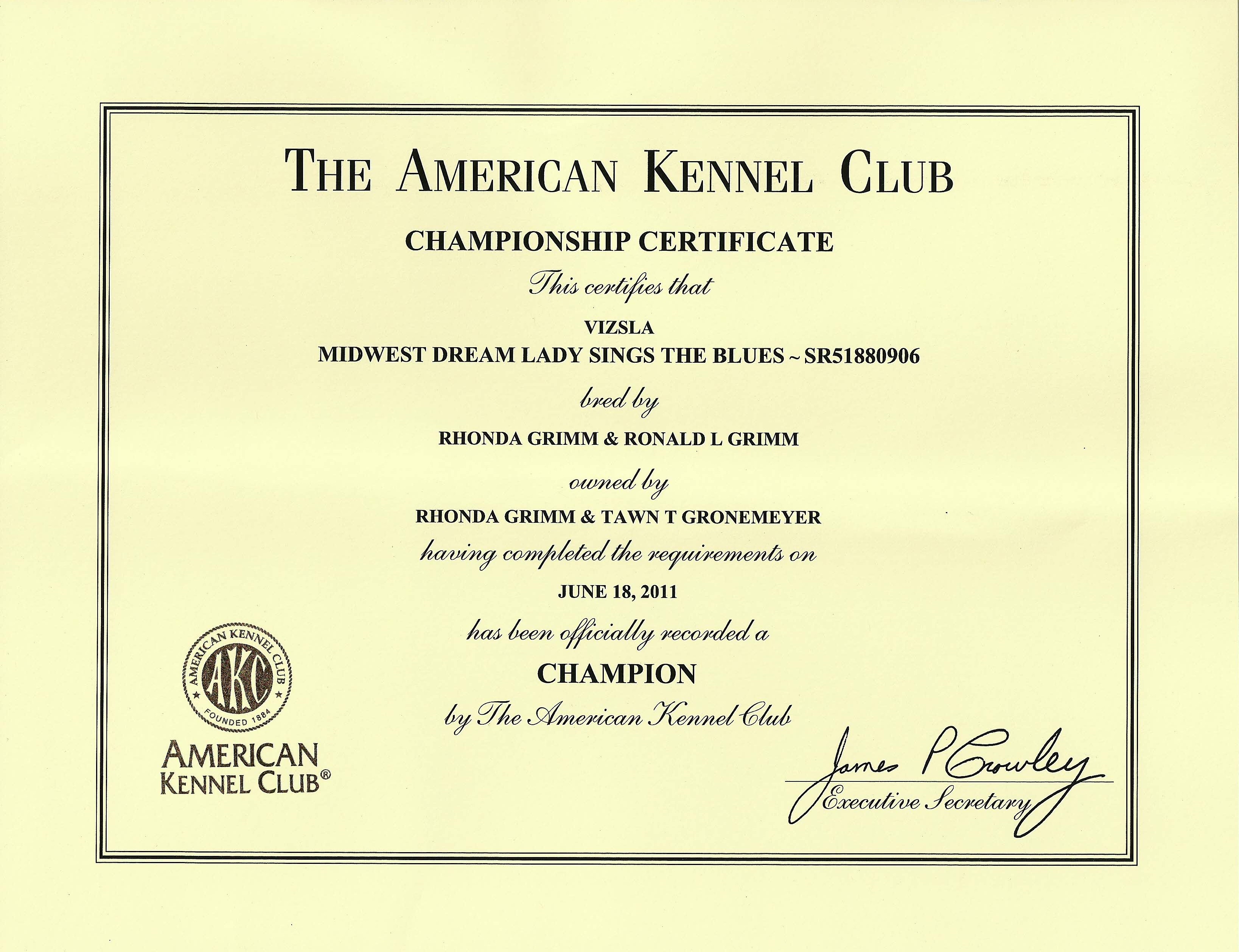 THE AMERICAN KENNEL CLUB

CHAMPIONSHIP CERTIFICATE

This certifies that

VIZSLA
MIDWEST DREAM LADY SINGS THE BLUES ~ SR51880906

bred by

RHONDA GRIMM & RONALD L GRIMM

owned by

RHONDA GRIMM & TAWN T GRONEMEYER

having completed the requirements on

JUNE 18, 2011

has been officially recorded a

CHAMPION

by The American Kennel Club

AMERICAN KENNEL CLUB AKC FOUNDED 1884

AMERICAN KENNEL CLUB®

James P Crowley
Executive Secretary